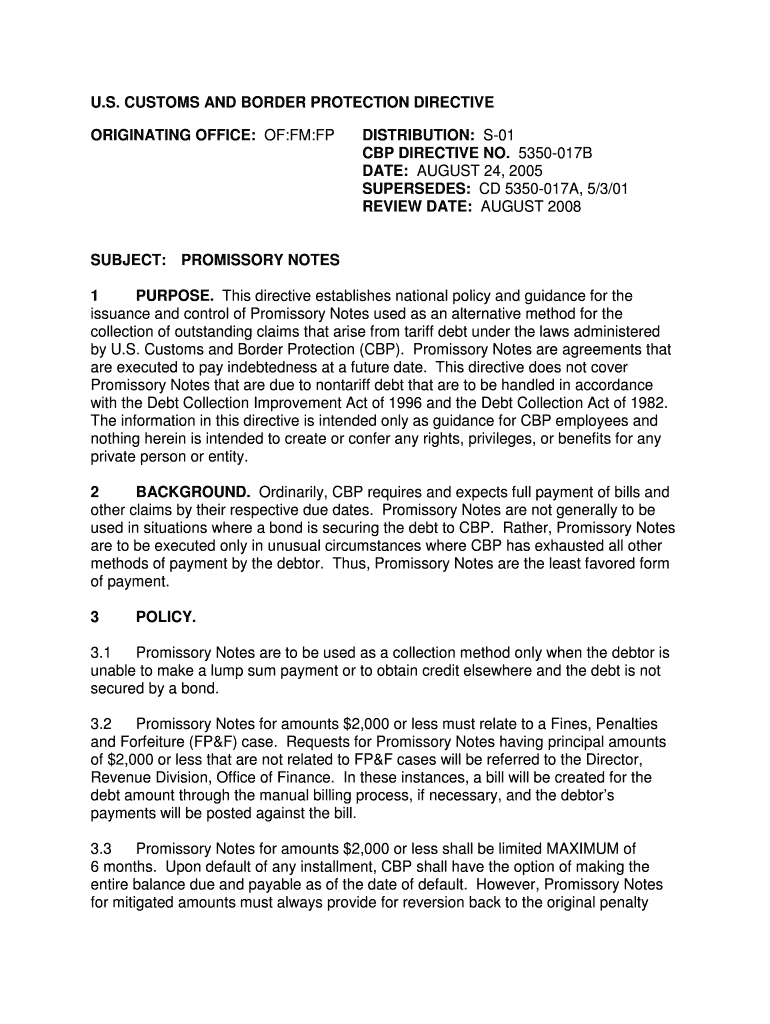 U.S. CUSTOMS AND BORDER PROTECTION DIRECTIVE

ORIGINATING OFFICE: OF:FM:FP

DISTRIBUTION: S-01
CBP DIRECTIVE NO. 5350-017B
DATE: AUGUST 24, 2005
SUPERSEDES: CD 5350-017A, 5/3/01
REVIEW DATE: AUGUST 2008

SUBJECT: PROMISSORY NOTES

1 PURPOSE. This directive establishes national policy and guidance for the issuance and control of Promissory Notes used as an alternative method for the collection of outstanding claims that arise from tariff debt under the laws administered by U.S. Customs and Border Protection (CBP). Promissory Notes are agreements that are executed to pay indebtedness at a future date. This directive does not cover Promissory Notes that are due to nontariff debt that are to be handled in accordance with the Debt Collection Improvement Act of 1996 and the Debt Collection Act of 1982. The information in this directive is intended only as guidance for CBP employees and nothing herein is intended to create or confer any rights, privileges, or benefits for any private person or entity.

2 BACKGROUND. Ordinarily, CBP requires and expects full payment of bills and other claims by their respective due dates. Promissory Notes are not generally to be used in situations where a bond is securing the debt to CBP. Rather, Promissory Notes are to be executed only in unusual circumstances where CBP has exhausted all other methods of payment by the debtor. Thus, Promissory Notes are the least favored form of payment.

3 POLICY.

3.1 Promissory Notes are to be used as a collection method only when the debtor is unable to make a lump sum payment or to obtain credit elsewhere and the debt is not secured by a bond.

3.2 Promissory Notes for amounts $2,000 or less must relate to a Fines, Penalties and Forfeiture (FP&F) case. Requests for Promissory Notes having principal amounts of $2,000 or less that are not related to FP&F cases will be referred to the Director, Revenue Division, Office of Finance. In these instances, a bill will be created for the debt amount through the manual billing process, if necessary, and the debtor's payments will be posted against the bill.

3.3 Promissory Notes for amounts $2,000 or less shall be limited MAXIMUM of 6 months. Upon default of any installment, CBP shall have the option of making the entire balance due and payable as of the date of default. However, Promissory Notes for mitigated amounts must always provide for reversion back to the original penalty